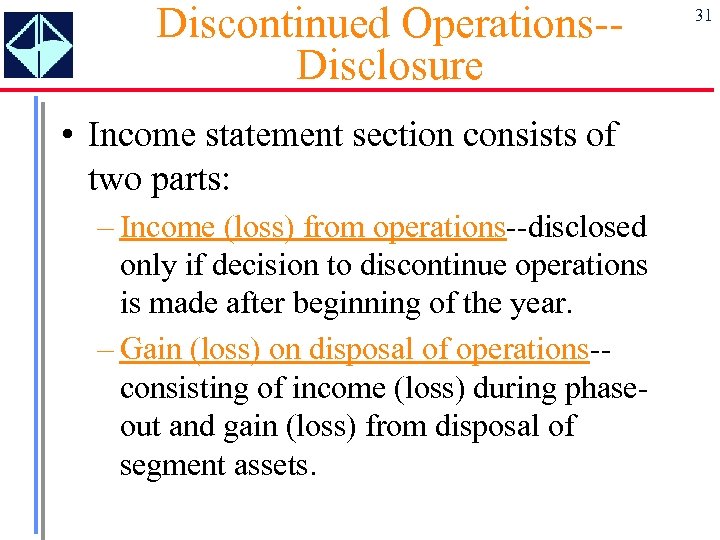 Discontinued Operations--Disclosure

31

• Income statement section consists of two parts:

– Income (loss) from operations--disclosed only if decision to discontinue operations is made after beginning of the year.

– Gain (loss) on disposal of operations--consisting of income (loss) during phase-out and gain (loss) from disposal of segment assets.